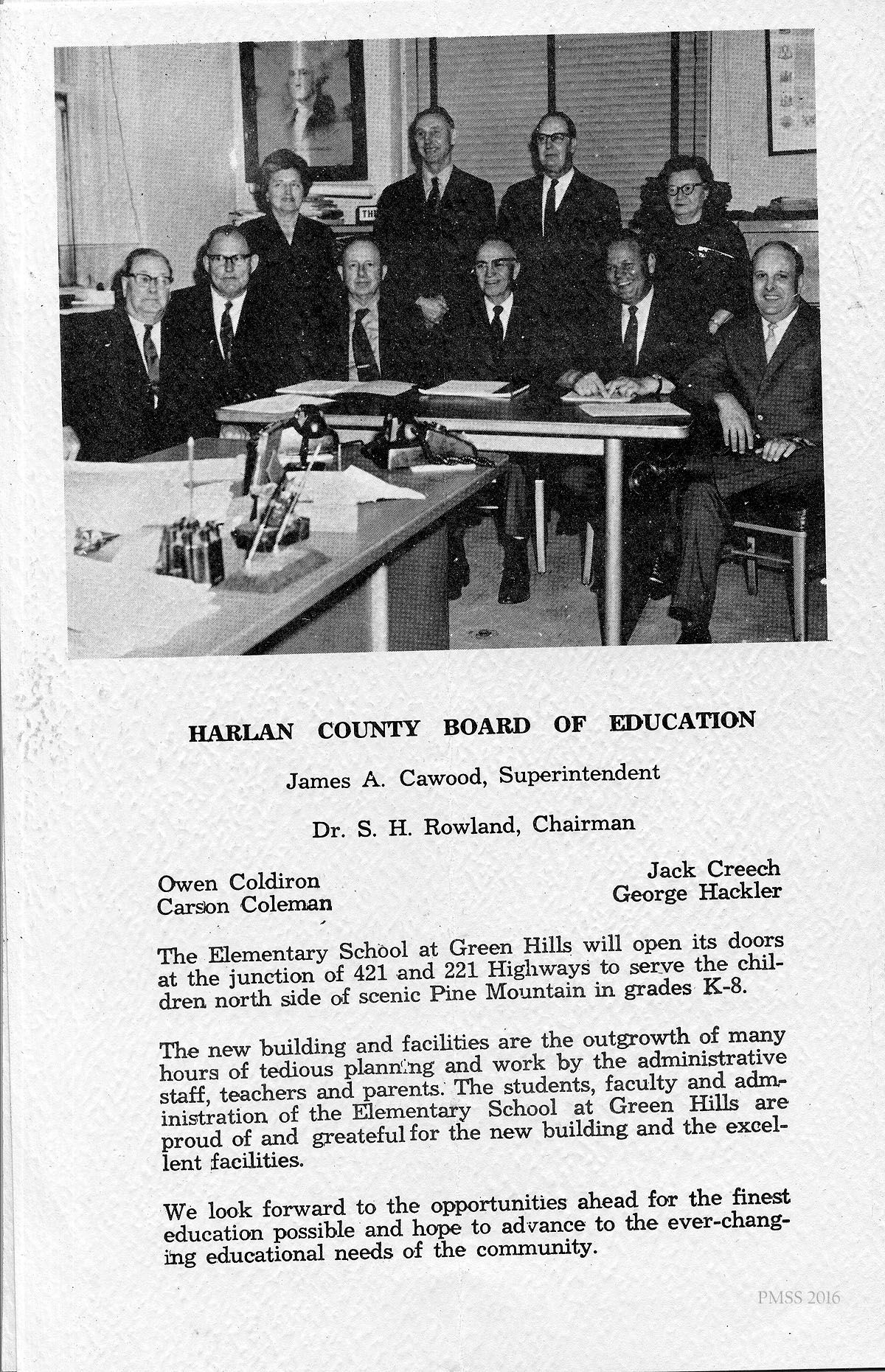 HARLAN COUNTY BOARD OF EDUCATION

James A. Cawood, Superintendent

Dr. S. H. Rowland, Chairman

Owen Coldiron
Carson Coleman

Jack Creech
George Hackler

The Elementary School at Green Hills will open its doors at the junction of 421 and 221 Highways to serve the children north side of scenic Pine Mountain in grades K-8.

The new building and facilities are the outgrowth of many hours of tedious planning and work by the administrative staff, teachers and parents. The students, faculty and administration of the Elementary School at Green Hills are proud of and greateful for the new building and the excellent facilities.

We look forward to the opportunities ahead for the finest education possible and hope to advance to the ever-changing educational needs of the community.

PMSS 2016